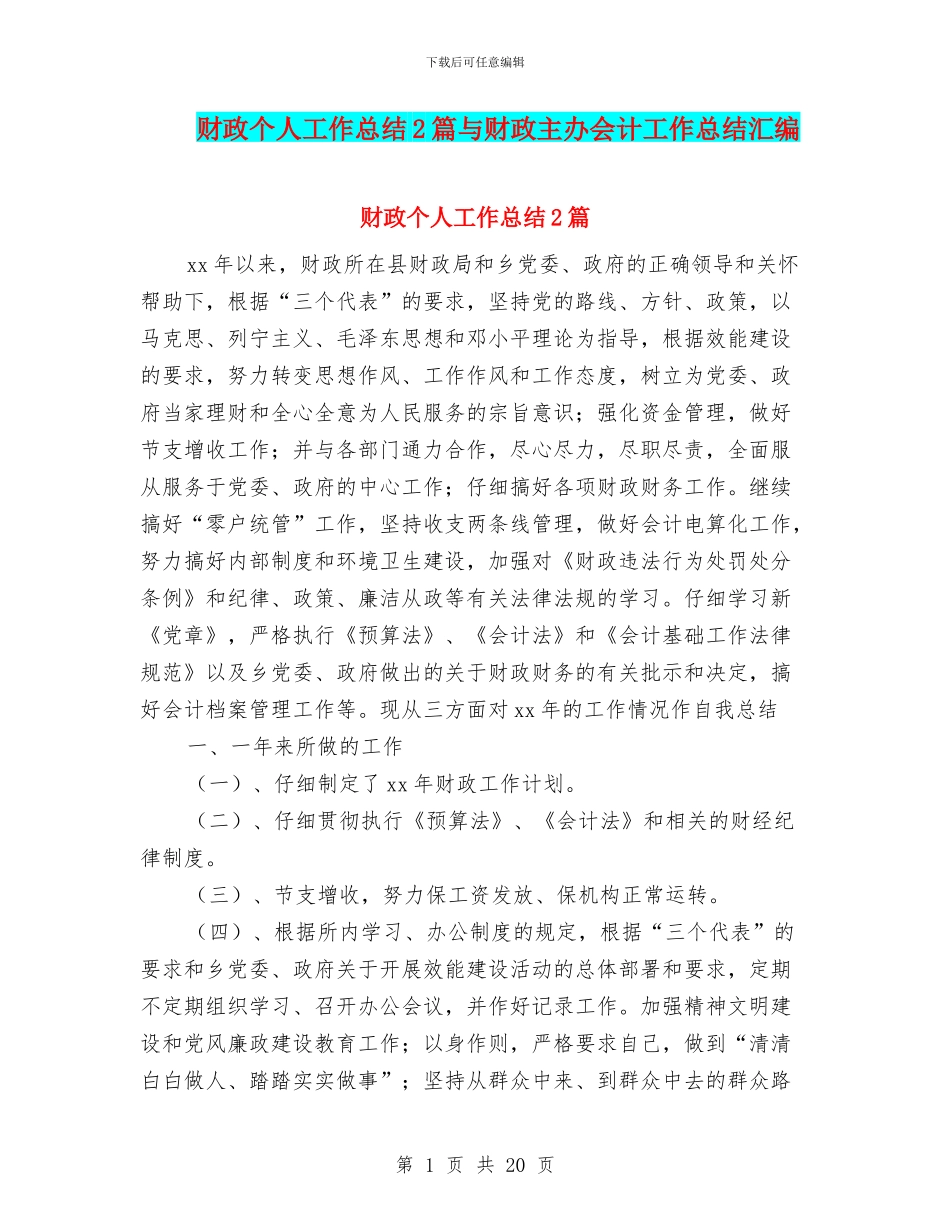 下载后可任意编辑

财政个人工作总结2篇与财政主办会计工作总结汇编

财政个人工作总结2篇

xx年以来，财政所在县财政局和乡党委、政府的正确领导和关怀帮助下，根据“三个代表”的要求，坚持党的路线、方针、政策，以马克思、列宁主义、毛泽东思想和邓小平理论为指导，根据效能建设的要求，努力转变思想作风、工作作风和工作态度，树立为党委、政府当家理财和全心全意为人民服务的宗旨意识；强化资金管理，做好节支增收工作；并与各部门通力合作，尽心尽力，尽职尽责，全面服从服务于党委、政府的中心工作；仔细搞好各项财政财务工作。继续搞好“零户统管”工作，坚持收支两条线管理，做好会计电算化工作，努力搞好内部制度和环境卫生建设，加强对《财政违法行为处罚处分条例》和纪律、政策、廉洁从政等有关法律法规的学习。仔细学习新《党章》，严格执行《预算法》、《会计法》和《会计基础工作法律规范》以及乡党委、政府做出的关于财政财务的有关批示和决定，搞好会计档案管理工作等。现从三方面对xx年的工作情况作自我总结

一、一年来所做的工作

（一）、仔细制定了xx年财政工作计划。

（二）、仔细贯彻执行《预算法》、《会计法》和相关的财经纪律制度。

（三）、节支增收，努力保工资发放、保机构正常运转。

（四）、根据所内学习、办公制度的规定，根据“三个代表”的要求和乡党委、政府关于开展效能建设活动的总体部署和要求，定期不定期组织学习、召开办公会议，并作好记录工作。加强精神文明建设和党风廉政建设教育工作；以身作则，严格要求自己，做到“清清白白做人、踏踏实实做事”；坚持从群众中来、到群众中去的群众路

第 1 页 共 20 页